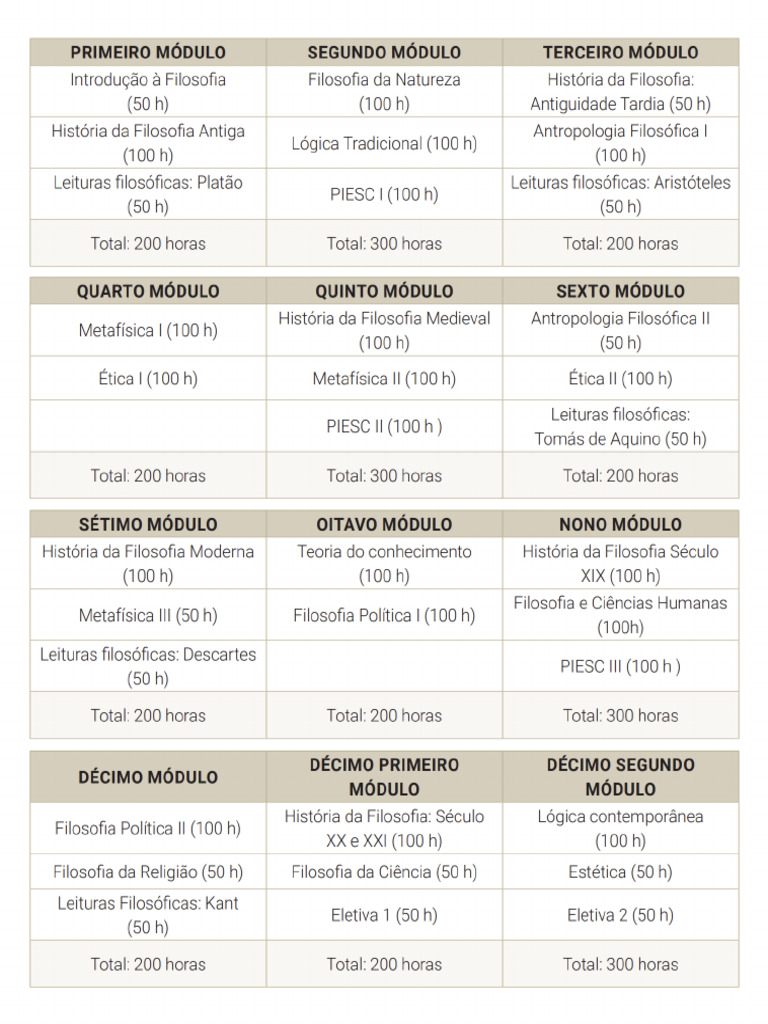 | PRIMEIRO MÓDULO | SEGUNDO MÓDULO | TERCEIRO MÓDULO |
|---|---|---|
| Introdução à Filosofia (50 h) | Filosofia da Natureza (100 h) | História da Filosofia: Antiguidade Tardia (50 h) |
| História da Filosofia Antiga (100 h) | Lógica Tradicional (100 h) | Antropologia Filosófica I (100 h) |
| Leituras filosóficas: Platão (50 h) | PIESC I (100 h) | Leituras filosóficas: Aristóteles (50 h) |
| Total: 200 horas | Total: 300 horas | Total: 200 horas |

| QUARTO MÓDULO | QUINTO MÓDULO | SEXTO MÓDULO |
|---|---|---|
| Metafísica I (100 h) | História da Filosofia Medieval (100 h) | Antropologia Filosófica II (50 h) |
| Ética I (100 h) | Metafísica II (100 h) | Ética II (100 h) |
| | PIESC II (100 h ) | Leituras filosóficas: Tomás de Aquino (50 h) |
| Total: 200 horas | Total: 300 horas | Total: 200 horas |

| SÉTIMO MÓDULO | OITAVO MÓDULO | NONO MÓDULO |
|---|---|---|
| História da Filosofia Moderna (100 h) | Teoria do conhecimento (100 h) | História da Filosofia Século XIX (100 h) |
| Metafísica III (50 h) | Filosofia Política I (100 h) | Filosofia e Ciências Humanas (100h) |
| Leituras filosóficas: Descartes (50 h) | | PIESC III (100 h ) |
| Total: 200 horas | Total: 200 horas | Total: 300 horas |

| DÉCIMO MÓDULO | DÉCIMO PRIMEIRO MÓDULO | DÉCIMO SEGUNDO MÓDULO |
|---|---|---|
| Filosofia Política II (100 h) | História da Filosofia: Século XX e XXI (100 h) | Lógica contemporânea (100 h) |
| Filosofia da Religião (50 h) | Filosofia da Ciência (50 h) | Estética (50 h) |
| Leituras Filosóficas: Kant (50 h) | Eletiva 1 (50 h) | Eletiva 2 (50 h) |
| Total: 200 horas | Total: 200 horas | Total: 300 horas |